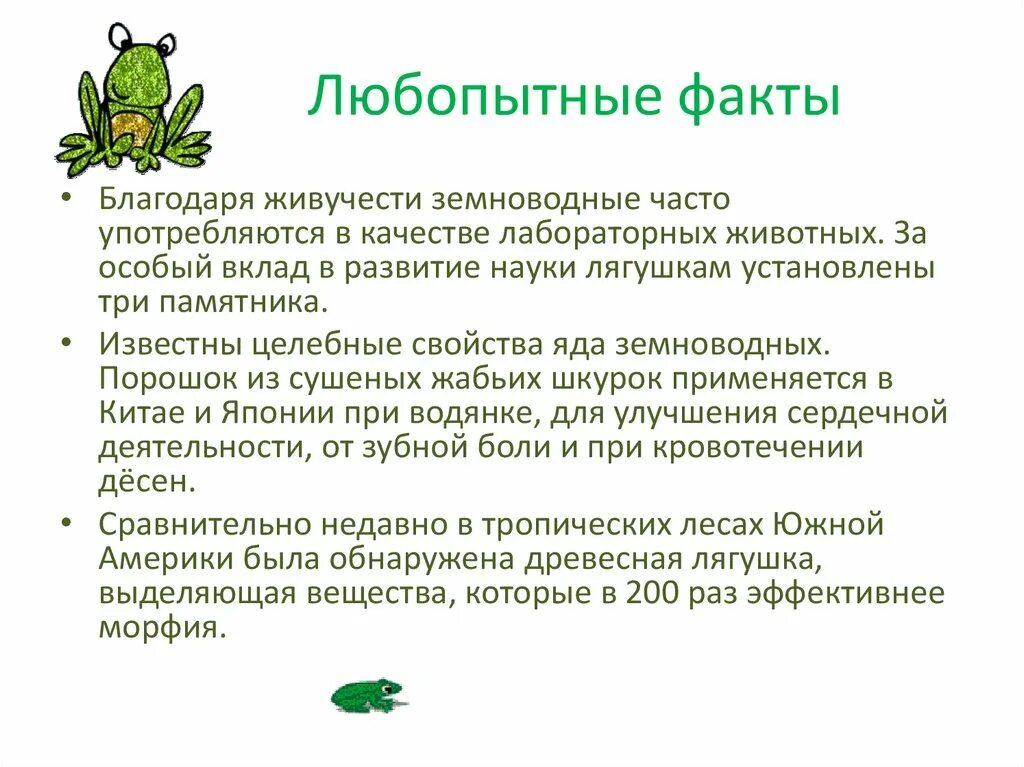 Любопытные факты

• Благодаря живучести земноводные часто употребляются в качестве лабораторных животных. За особый вклад в развитие науки лягушкам установлены три памятника.
• Известны целебные свойства яда земноводных. Порошок из сушеных жабьих шкурок применяется в Китае и Японии при водянке, для улучшения сердечной деятельности, от зубной боли и при кровотечении дёсен.
• Сравнительно недавно в тропических лесах Южной Америки была обнаружена древесная лягушка, выделяющая вещества, которые в 200 раз эффективнее морфия.